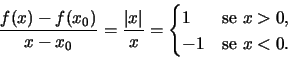 $\frac{f(x) - f(x_0)}{x - x_0} = \frac{|x|}{x} = \begin{cases} 1 & \text{se } x > 0, \\ -1 & \text{se } x < 0. \end{cases}$